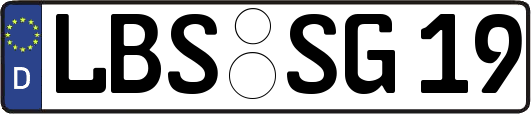 D LBS SG 19